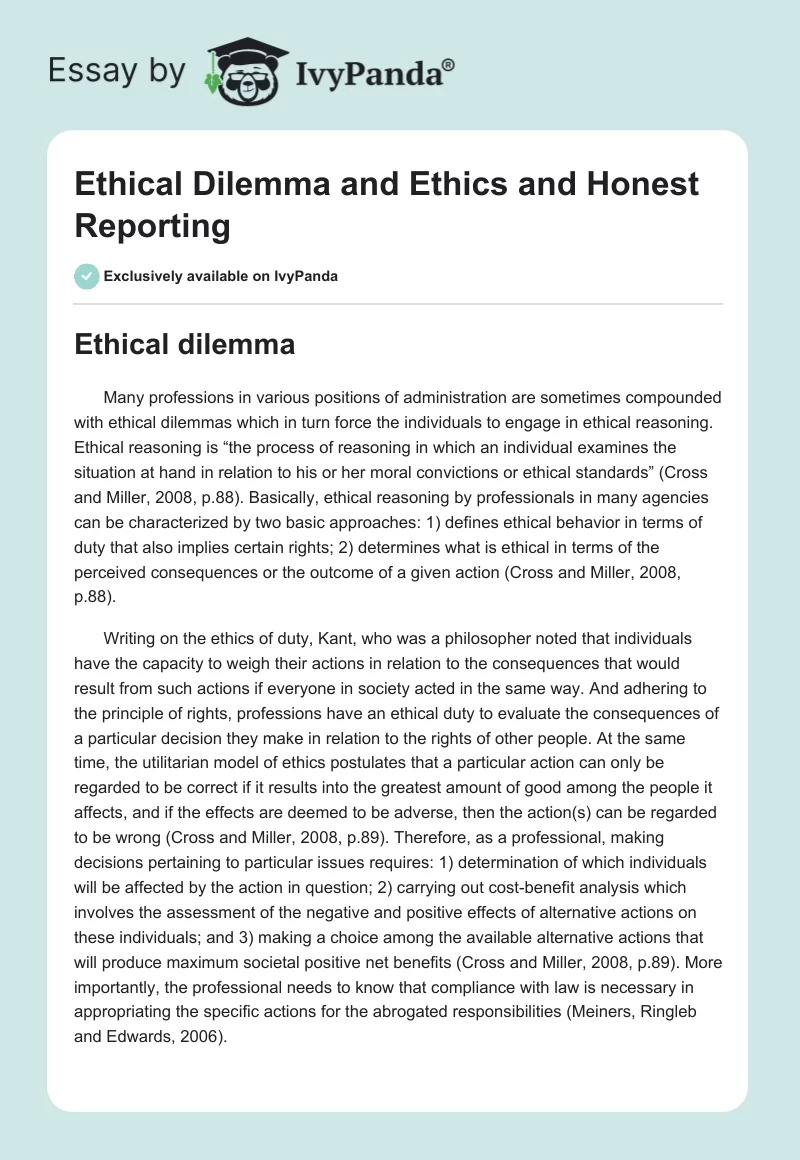 Essay by IvyPanda®

Ethical Dilemma and Ethics and Honest Reporting

Exclusively available on IvyPanda

Ethical dilemma

Many professions in various positions of administration are sometimes compounded with ethical dilemmas which in turn force the individuals to engage in ethical reasoning. Ethical reasoning is “the process of reasoning in which an individual examines the situation at hand in relation to his or her moral convictions or ethical standards” (Cross and Miller, 2008, p.88). Basically, ethical reasoning by professionals in many agencies can be characterized by two basic approaches: 1) defines ethical behavior in terms of duty that also implies certain rights; 2) determines what is ethical in terms of the perceived consequences or the outcome of a given action (Cross and Miller, 2008, p.88).

Writing on the ethics of duty, Kant, who was a philosopher noted that individuals have the capacity to weigh their actions in relation to the consequences that would result from such actions if everyone in society acted in the same way. And adhering to the principle of rights, professions have an ethical duty to evaluate the consequences of a particular decision they make in relation to the rights of other people. At the same time, the utilitarian model of ethics postulates that a particular action can only be regarded to be correct if it results into the greatest amount of good among the people it affects, and if the effects are deemed to be adverse, then the action(s) can be regarded to be wrong (Cross and Miller, 2008, p.89). Therefore, as a professional, making decisions pertaining to particular issues requires: 1) determination of which individuals will be affected by the action in question; 2) carrying out cost-benefit analysis which involves the assessment of the negative and positive effects of alternative actions on these individuals; and 3) making a choice among the available alternative actions that will produce maximum societal positive net benefits (Cross and Miller, 2008, p.89). More importantly, the professional needs to know that compliance with law is necessary in appropriating the specific actions for the abrogated responsibilities (Meiners, Ringleb and Edwards, 2006).